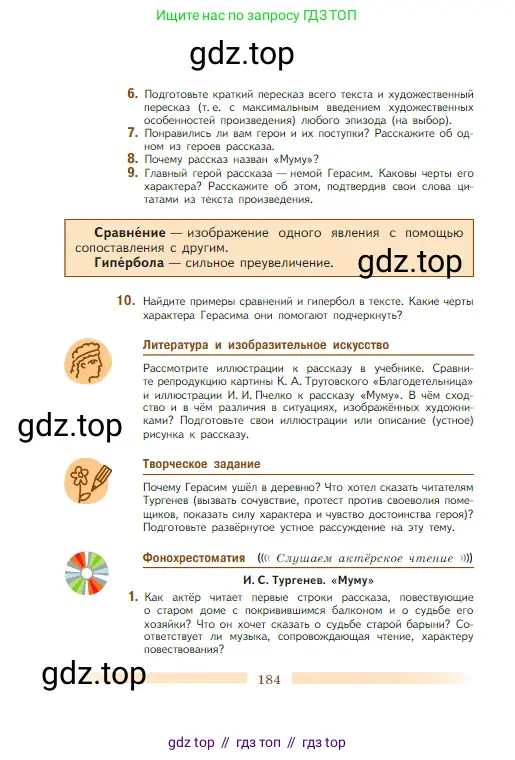 Ищите нас по запросу ГДЗ ТОП

gdz.top

6. Подготовьте краткий пересказ всего текста и художественный пересказ (т. е. с максимальным введением художественных особенностей произведения) любого эпизода (на выбор).
7. Понравились ли вам герои и их поступки? Расскажите об одном из героев рассказа.
8. Почему рассказ назван «Муму»?
9. Главный герой рассказа — немой Герасим. Каковы черты его характера? Расскажите об этом, подтвердив свои слова цитатами из текста произведения.

Сравне́ние — изображение одного явления с помощью сопоставления с другим.
Гипе́рбола — сильное преувеличение.

gdz.top

10. Найдите примеры сравнений и гипербол в тексте. Какие черты характера Герасима они помогают подчеркнуть?

Литература и изобразительное искусство

Рассмотрите иллюстрации к рассказу в учебнике. Сравните репродукцию картины К. А. Трутовского «Благодетельница» и иллюстрации И. И. Пчелко к рассказу «Муму». В чём сходство и в чём различия в ситуациях, изображённых художниками? Подготовьте свои иллюстрации или описание (устное) рисунка к рассказу.

gdz.top

Творческое задание

Почему Герасим ушёл в деревню? Что хотел сказать читателям Тургенев (вызвать сочувствие, протест против своеволия помещиков, показать силу характера и чувство достоинства героя)? Подготовьте развёрнутое устное рассуждение на эту тему.

Фонохрестоматия ((( Слушаем актёрское чтение )))

И. С. Тургенев. «Муму»

1. Как актёр читает первые строки рассказа, повествующие о старом доме с покривившимся балконом и о судьбе его хозяйки? Что он хочет сказать о судьбе старой барыни? Соответствует ли музыка, сопровождающая чтение, характеру повествования?

gdz.top

184

gdz top // гдз топ // гдз top